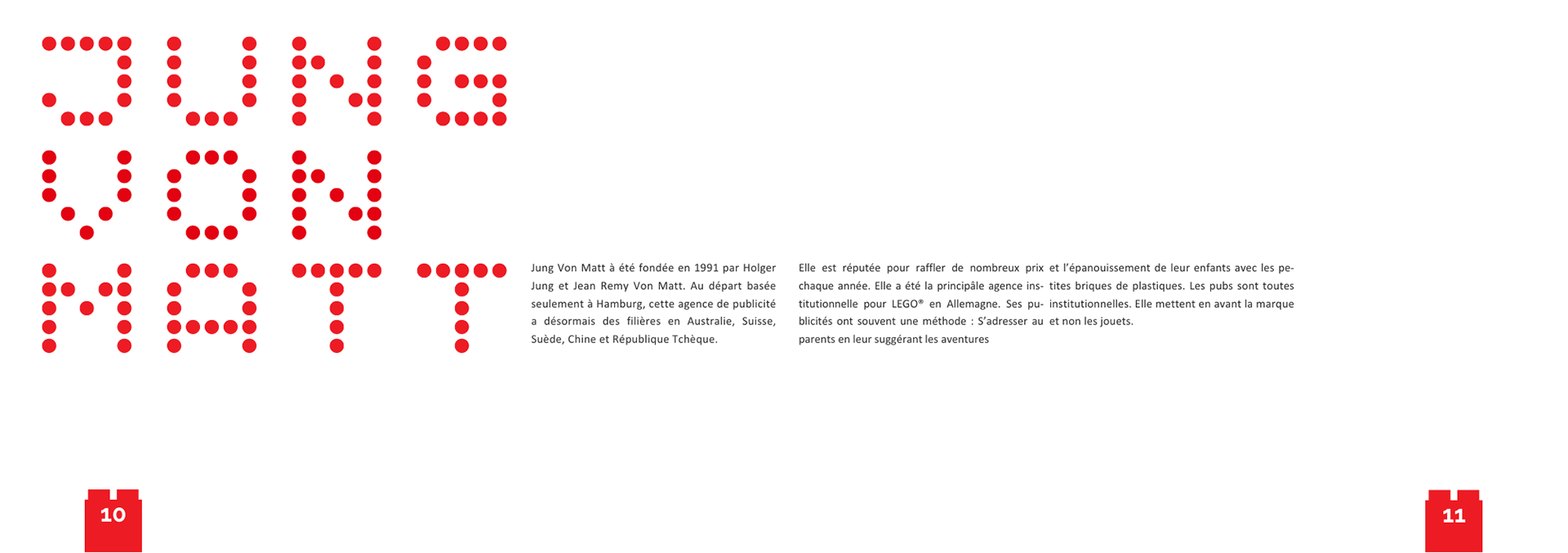 JUNG
VON
MATT

Jung Von Matt à été fondée en 1991 par Holger Jung et Jean Remy Von Matt. Au départ basée seulement à Hamburg, cette agence de publicité a désormais des filières en Australie, Suisse, Suède, Chine et République Tchèque.

Elle est réputée pour raffler de nombreux prix chaque année. Elle a été la principâle agence institutionnelle pour LEGO® en Allemagne. Ses publicités ont souvent une méthode : S'adresser au parents en leur suggérant les aventures et l'épanouissement de leur enfants avec les petites briques de plastiques. Les pubs sont toutes institutionnelles. Elle mettent en avant la marque et non les jouets.

10

11